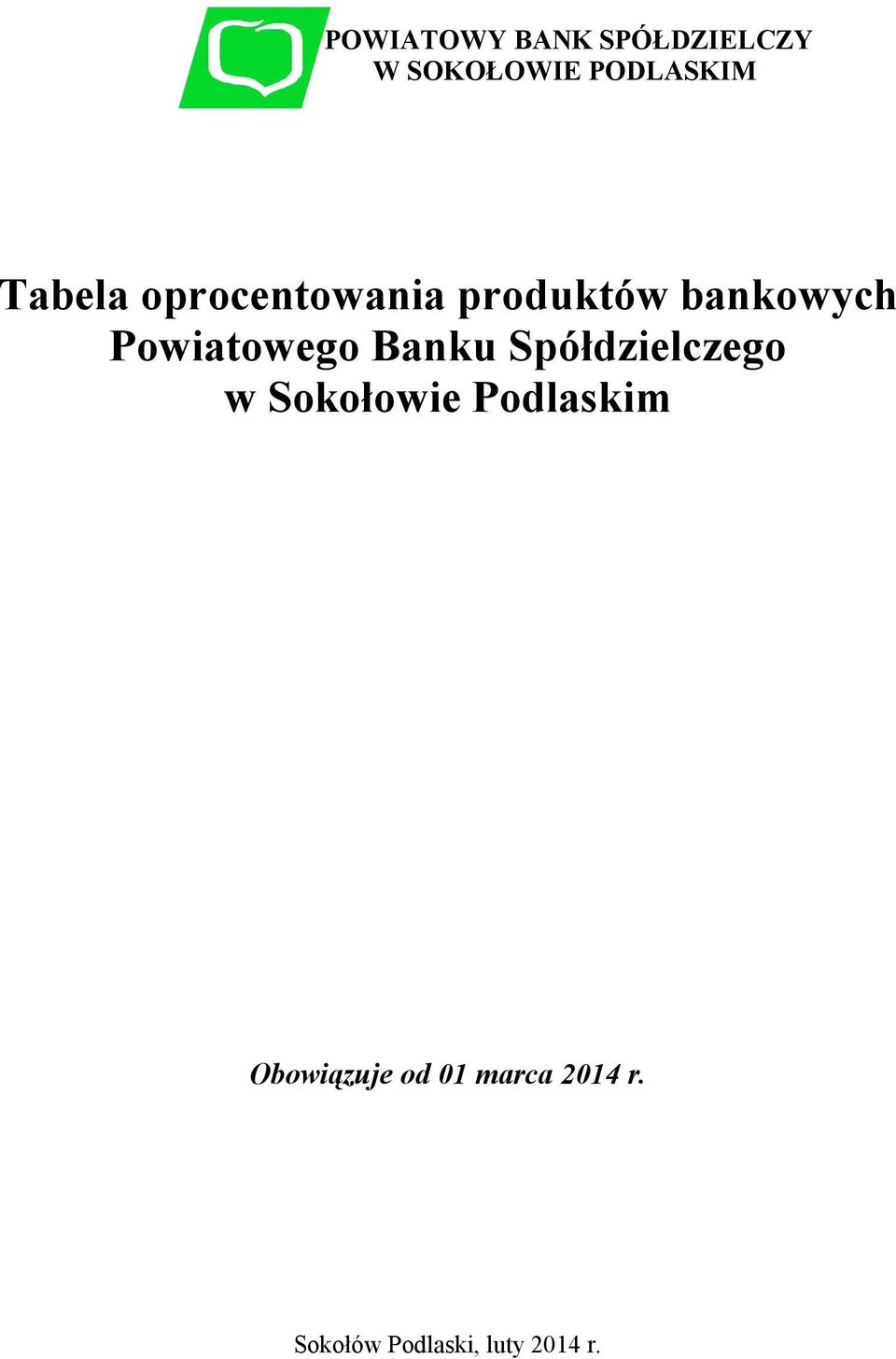 POWIATOWY BANK SPÓŁDZIELCZY
W SOKOŁOWIE PODLASKIM

Tabela oprocentowania produktów bankowych Powiatowego Banku Spółdzielczego w Sokołowie Podlaskim

Obowiązuje od 01 marca 2014 r.

Sokołów Podlaski, luty 2014 r.